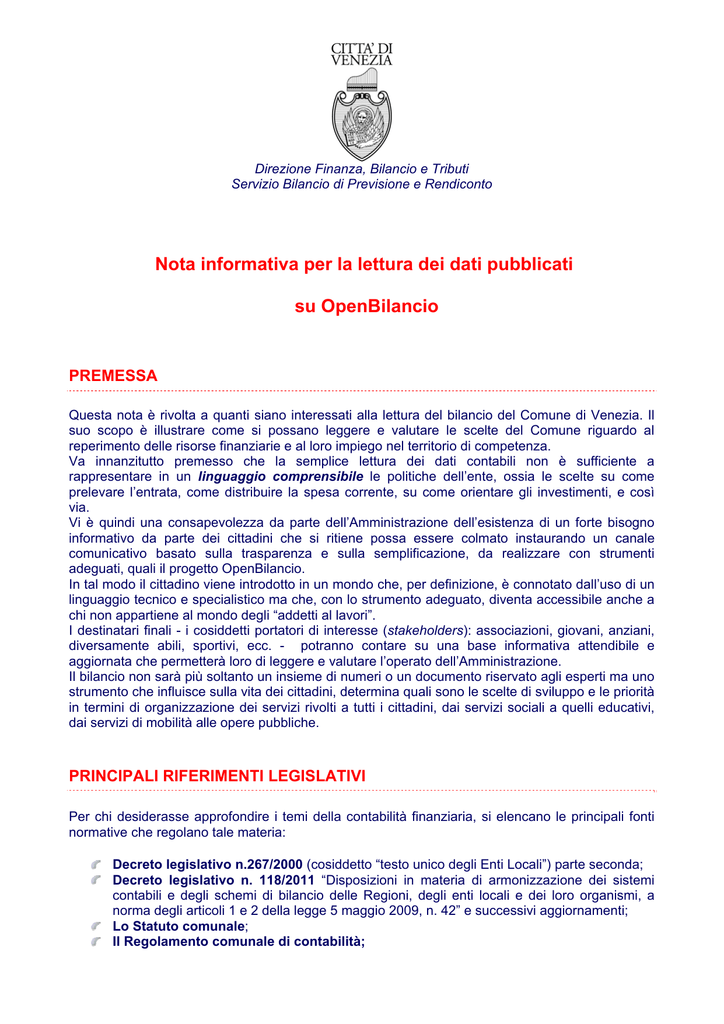 CITTA' DI VENEZIA

Direzione Finanza, Bilancio e Tributi
Servizio Bilancio di Previsione e Rendiconto

Nota informativa per la lettura dei dati pubblicati

su OpenBilancio

PREMESSA

Questa nota è rivolta a quanti siano interessati alla lettura del bilancio del Comune di Venezia. Il suo scopo è illustrare come si possano leggere e valutare le scelte del Comune riguardo al reperimento delle risorse finanziarie e al loro impiego nel territorio di competenza.
Va innanzitutto premesso che la semplice lettura dei dati contabili non è sufficiente a rappresentare in un linguaggio comprensibile le politiche dell'ente, ossia le scelte su come prelevare l'entrata, come distribuire la spesa corrente, su come orientare gli investimenti, e così via.
Vi è quindi una consapevolezza da parte dell'Amministrazione dell'esistenza di un forte bisogno informativo da parte dei cittadini che si ritiene possa essere colmato instaurando un canale comunicativo basato sulla trasparenza e sulla semplificazione, da realizzare con strumenti adeguati, quali il progetto OpenBilancio.
In tal modo il cittadino viene introdotto in un mondo che, per definizione, è connotato dall'uso di un linguaggio tecnico e specialistico ma che, con lo strumento adeguato, diventa accessibile anche a chi non appartiene al mondo degli "addetti al lavori".
I destinatari finali - i cosiddetti portatori di interesse (stakeholders): associazioni, giovani, anziani, diversamente abili, sportivi, ecc. - potranno contare su una base informativa attendibile e aggiornata che permetterà loro di leggere e valutare l'operato dell'Amministrazione.
Il bilancio non sarà più soltanto un insieme di numeri o un documento riservato agli esperti ma uno strumento che influisce sulla vita dei cittadini, determina quali sono le scelte di sviluppo e le priorità in termini di organizzazione dei servizi rivolti a tutti i cittadini, dai servizi sociali a quelli educativi, dai servizi di mobilità alle opere pubbliche.

PRINCIPALI RIFERIMENTI LEGISLATIVI

Per chi desiderasse approfondire i temi della contabilità finanziaria, si elencano le principali fonti normative che regolano tale materia:

Decreto legislativo n.267/2000 (cosiddetto "testo unico degli Enti Locali") parte seconda;
Decreto legislativo n. 118/2011 "Disposizioni in materia di armonizzazione dei sistemi contabili e degli schemi di bilancio delle Regioni, degli enti locali e dei loro organismi, a norma degli articoli 1 e 2 della legge 5 maggio 2009, n. 42" e successivi aggiornamenti;
Lo Statuto comunale;
Il Regolamento comunale di contabilità;